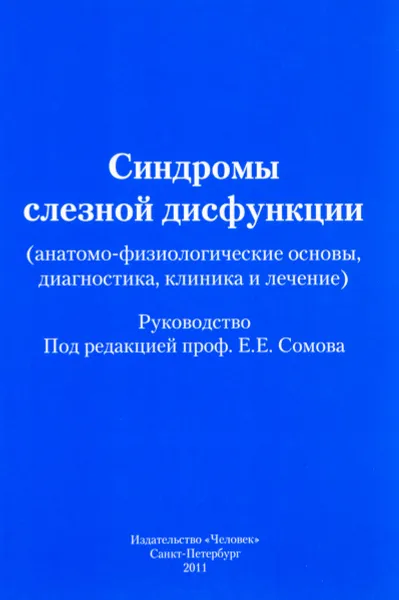 Синдромы слезной дисфункции

(анатомо-физиологические основы, диагностика, клиника и лечение)

Руководство
Под редакцией проф. Е.Е. Сомова

Издательство «Человек»
Санкт-Петербург
2011